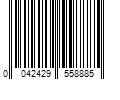 0 042429 558885